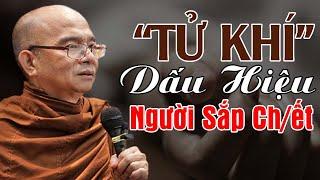 "TỬ KHÍ"
Dấu Hiệu
Người Sắp Ch/ết